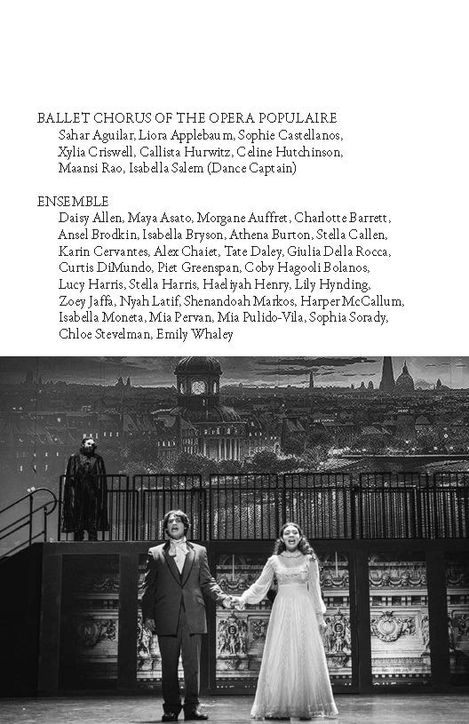 BALLET CHORUS OF THE OPERA POPULAIRE
Sahar Aguilar, Liora Applebaum, Sophie Castellanos, Xylia Criswell, Callista Hurwitz, Celine Hutchinson, Maansi Rao, Isabella Salem (Dance Captain)

ENSEMBLE
Daisy Allen, Maya Asato, Morgane Auffret, Charlotte Barrett, Ansel Brodkin, Isabella Bryson, Athena Burton, Stella Callen, Karin Cervantes, Alex Chaiet, Tate Daley, Giulia Della Rocca, Curtis DiMundo, Piet Greenspan, Coby Hagooli Bolanos, Lucy Harris, Stella Harris, Haeliyah Henry, Lily Hynding, Zoey Jaffa, Nyah Latif, Shenandoah Markos, Harper McCallum, Isabella Moneta, Mia Pervan, Mia Pulido-Vila, Sophia Sorady, Chloe Stevelman, Emily Whaley